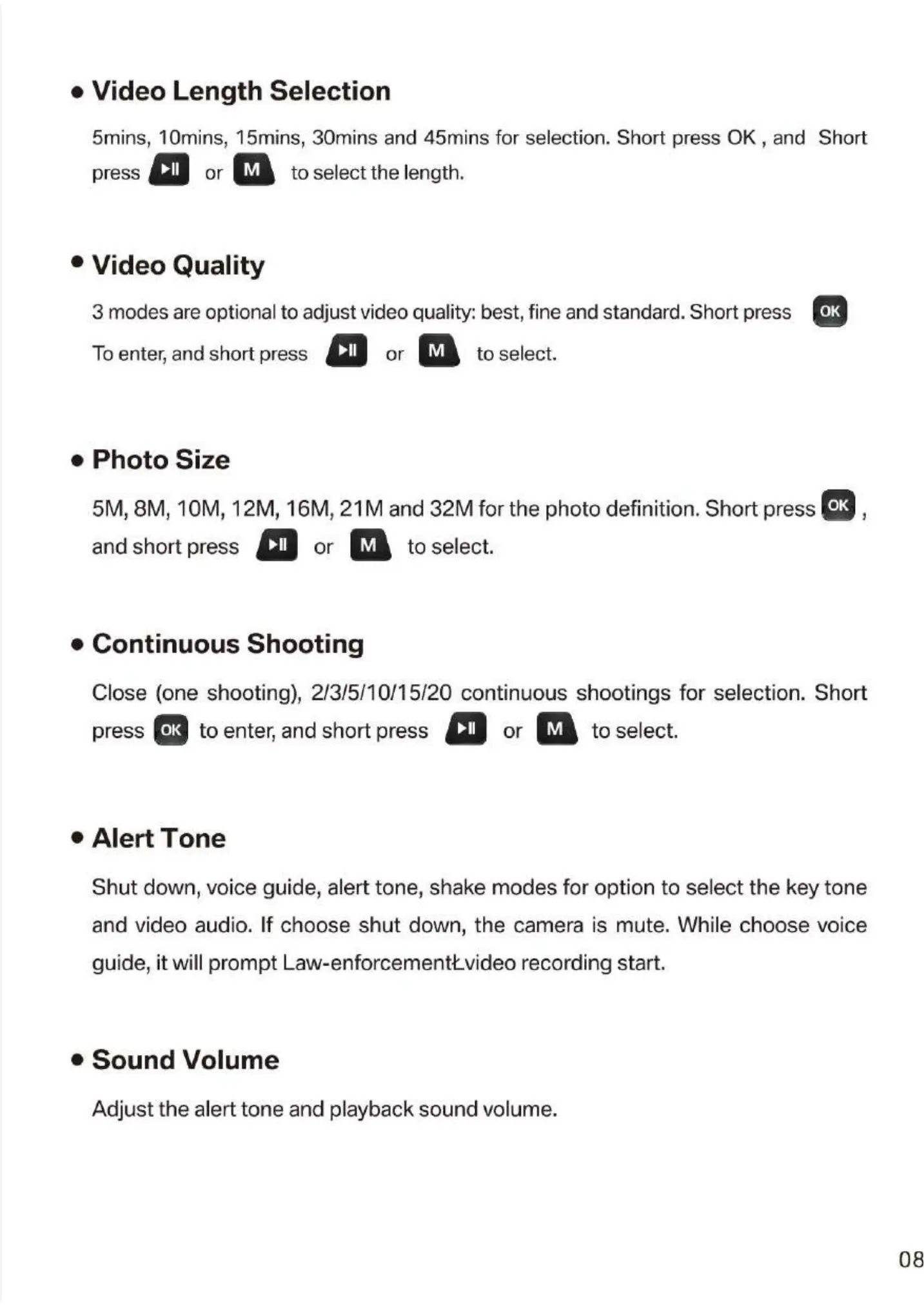 • Video Length Selection

5mins, 10mins, 15mins, 30mins and 45mins for selection. Short press OK , and Short press ▶II or M to select the length.

• Video Quality

3 modes are optional to adjust video quality: best, fine and standard. Short press OK To enter, and short press ▶II or M to select.

• Photo Size

5M, 8M, 10M, 12M, 16M, 21M and 32M for the photo definition. Short press OK , and short press ▶II or M to select.

• Continuous Shooting

Close (one shooting), 2/3/5/10/15/20 continuous shootings for selection. Short press OK to enter, and short press ▶II or M to select.

• Alert Tone

Shut down, voice guide, alert tone, shake modes for option to select the key tone and video audio. If choose shut down, the camera is mute. While choose voice guide, it will prompt Law-enforcementŁvideo recording start.

• Sound Volume

Adjust the alert tone and playback sound volume.

08